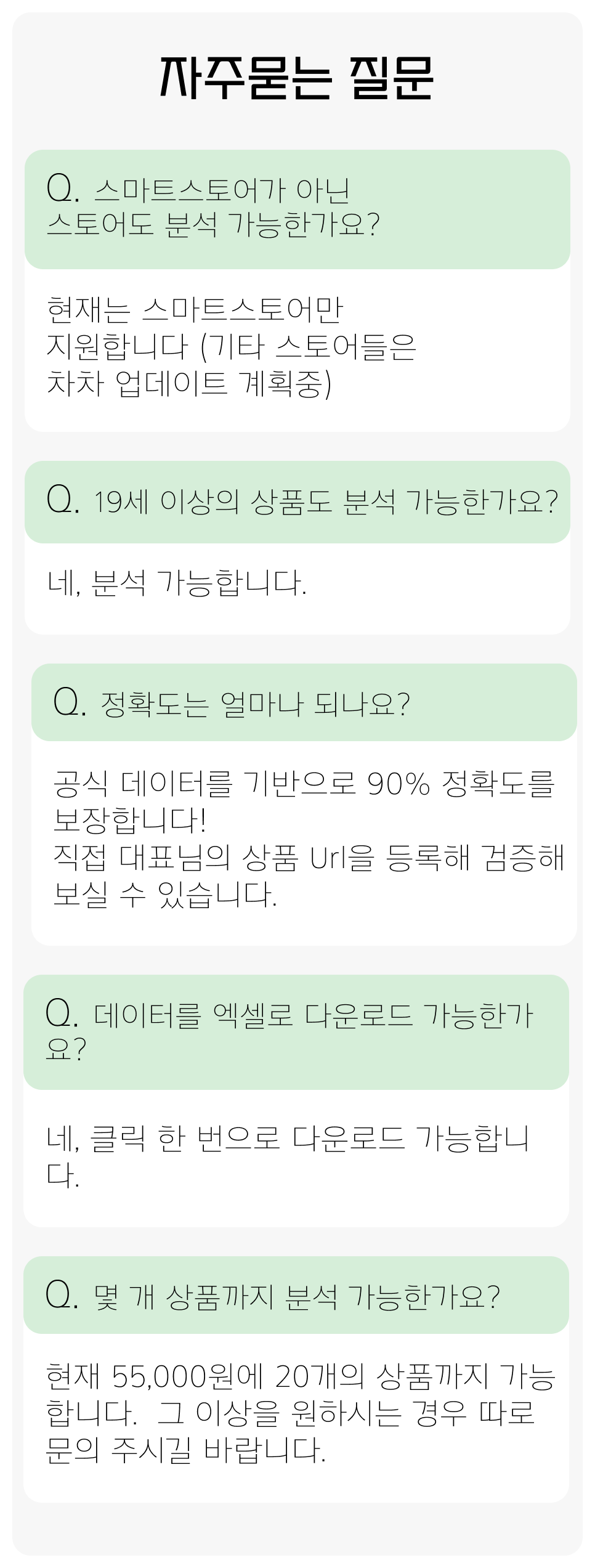 자주묻는 질문

Q. 스마트스토어가 아닌 스토어도 분석 가능한가요?

현재는 스마트스토어만 지원합니다 (기타 스토어들은 차차 업데이트 계획중)

Q. 19세 이상의 상품도 분석 가능한가요?

네, 분석 가능합니다.

Q. 정확도는 얼마나 되나요?

공식 데이터를 기반으로 90% 정확도를 보장합니다!
직접 대표님의 상품 Url을 등록해 검증해 보실 수 있습니다.

Q. 데이터를 엑셀로 다운로드 가능한가요?

네, 클릭 한 번으로 다운로드 가능합니다.

Q. 몇 개 상품까지 분석 가능한가요?

현재 55,000원에 20개의 상품까지 가능합니다. 그 이상을 원하시는 경우 따로 문의 주시길 바랍니다.